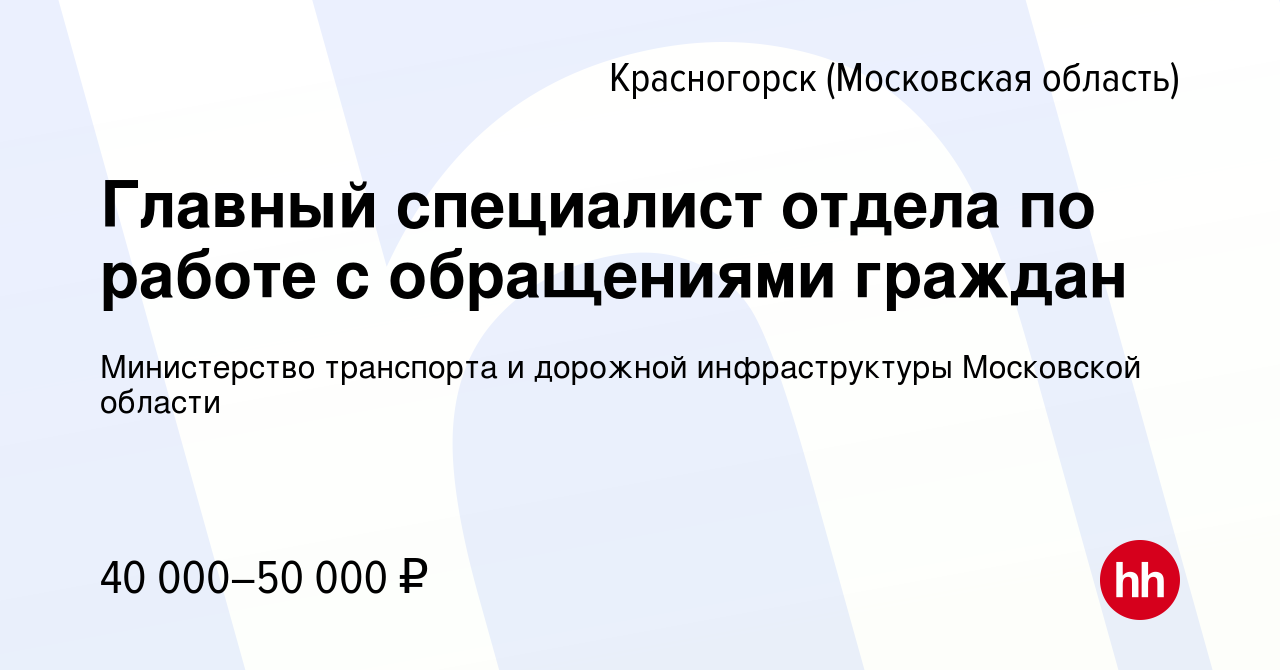 Красногорск (Московская область)

Главный специалист отдела по работе с обращениями граждан

Министерство транспорта и дорожной инфраструктуры Московской области

40 000–50 000 ₽

hh